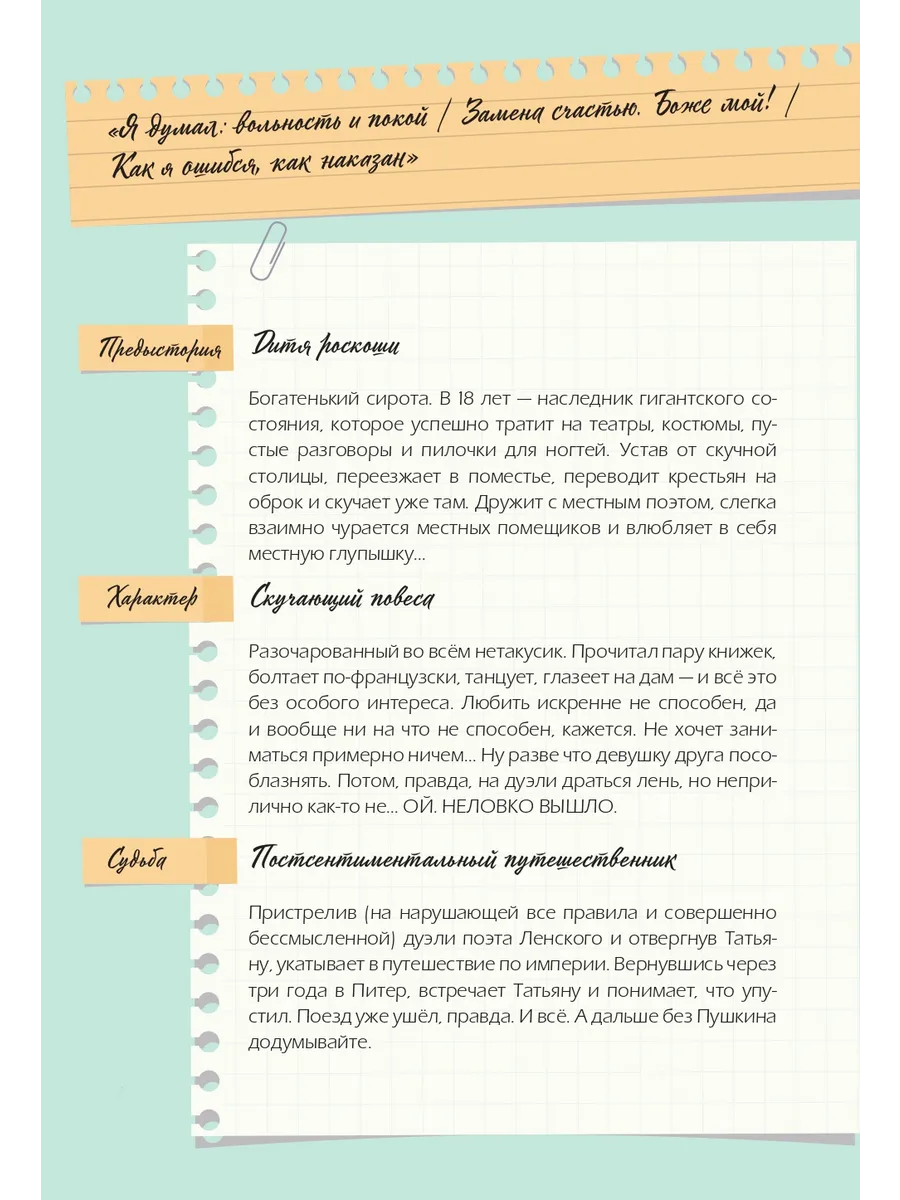 «Я думал: вольность и покой / Замена счастью. Боже мой! / Как я ошибся, как наказан»

Предыстория

Дитя роскоши

Богатенький сирота. В 18 лет — наследник гигантского состояния, которое успешно тратит на театры, костюмы, пустые разговоры и пилочки для ногтей. Устав от скучной столицы, переезжает в поместье, переводит крестьян на оброк и скучает уже там. Дружит с местным поэтом, слегка взаимно чурается местных помещиков и влюбляет в себя местную глупышку...

Характер

Скучающий повеса

Разочарованный во всём нетакусик. Прочитал пару книжек, болтает по-французски, танцует, глазеет на дам — и всё это без особого интереса. Любить искренне не способен, да и вообще ни на что не способен, кажется. Не хочет заниматься примерно ничем... Ну разве что девушку друга пособлазнять. Потом, правда, на дуэли драться лень, но неприлично как-то не... ОЙ. НЕЛОВКО ВЫШЛО.

Судьба

Постсентиментальный путешественник

Пристрелив (на нарушающей все правила и совершенно бессмысленной) дуэли поэта Ленского и отвергнув Татьяну, укатывает в путешествие по империи. Вернувшись через три года в Питер, встречает Татьяну и понимает, что упустил. Поезд уже ушёл, правда. И всё. А дальше без Пушкина додумывайте.